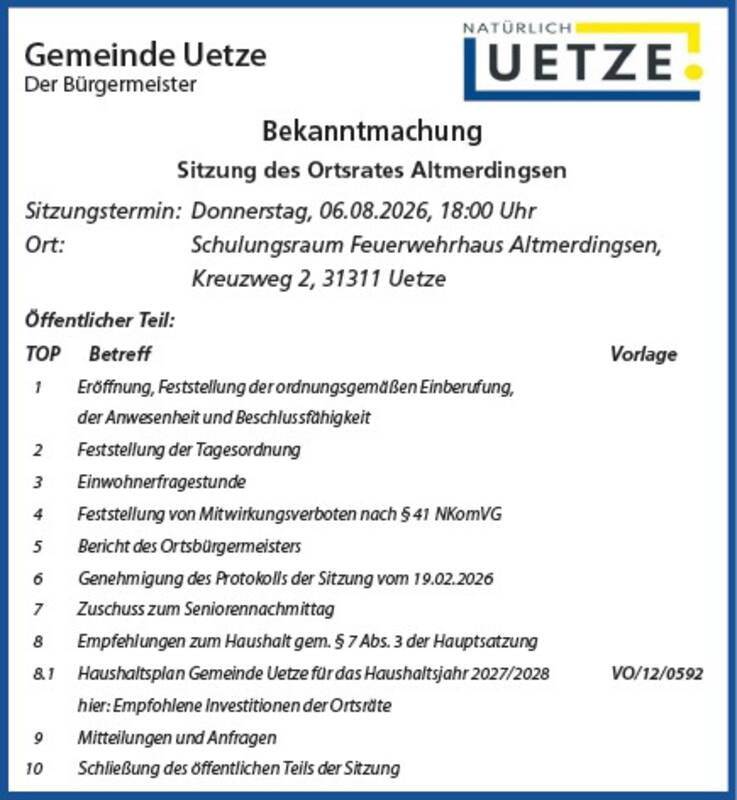 Gemeinde Uetze
Der Bürgermeister

NATÜRLICH UETZE

Bekanntmachung

Sitzung des Ortsrates Altmerdingsen

Sitzungstermin: Donnerstag, 06.08.2026, 18:00 Uhr
Ort: Schulungsraum Feuerwehrhaus Altmerdingsen, Kreuzweg 2, 31311 Uetze

Öffentlicher Teil:

| TOP | Betreff | Vorlage |
|---|---|---|
| 1 | Eröffnung, Feststellung der ordnungsgemäßen Einberufung, der Anwesenheit und Beschlussfähigkeit | |
| 2 | Feststellung der Tagesordnung | |
| 3 | Einwohnerfragestunde | |
| 4 | Feststellung von Mitwirkungsverboten nach § 41 NKomVG | |
| 5 | Bericht des Ortsbürgermeisters | |
| 6 | Genehmigung des Protokolls der Sitzung vom 19.02.2026 | |
| 7 | Zuschuss zum Seniorennachmittag | |
| 8 | Empfehlungen zum Haushalt gem. § 7 Abs. 3 der Hauptsatzung | |
| 8.1 | Haushaltsplan Gemeinde Uetze für das Haushaltsjahr 2027/2028 hier: Empfohlene Investitionen der Ortsräte | VO/12/0592 |
| 9 | Mitteilungen und Anfragen | |
| 10 | Schließung des öffentlichen Teils der Sitzung | |